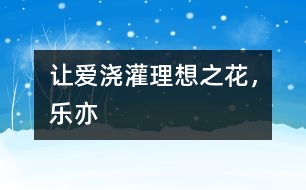 让爱浇灌理想之花，乐亦